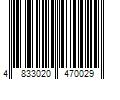 4 833020 470029